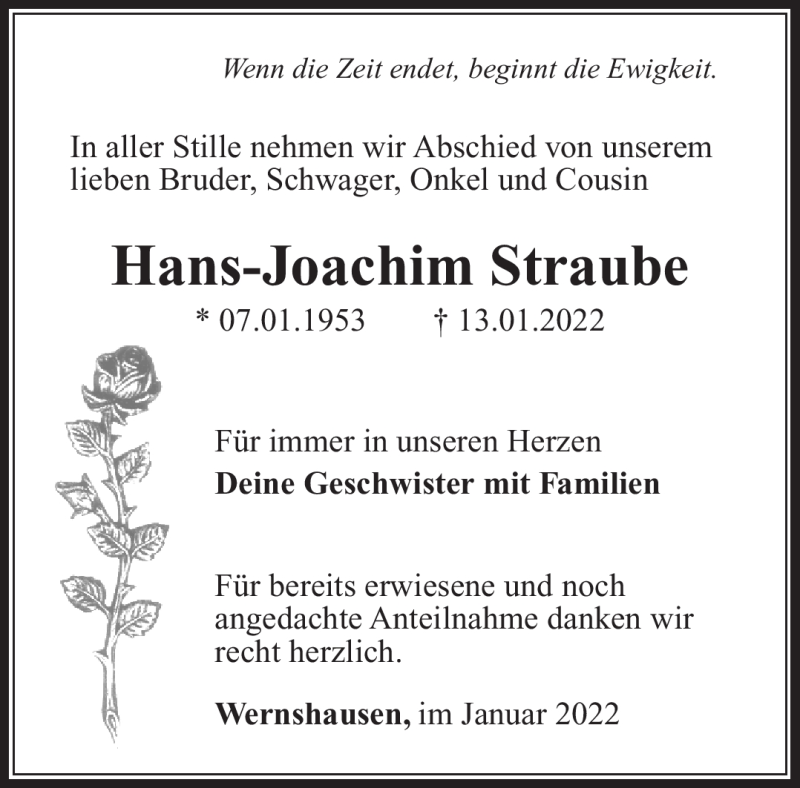 Wenn die Zeit endet, beginnt die Ewigkeit.

In aller Stille nehmen wir Abschied von unserem lieben Bruder, Schwager, Onkel und Cousin

Hans-Joachim Straube

* 07.01.1953 † 13.01.2022

Für immer in unseren Herzen
Deine Geschwister mit Familien

Für bereits erwiesene und noch angedachte Anteilnahme danken wir recht herzlich.

Wernshausen, im Januar 2022